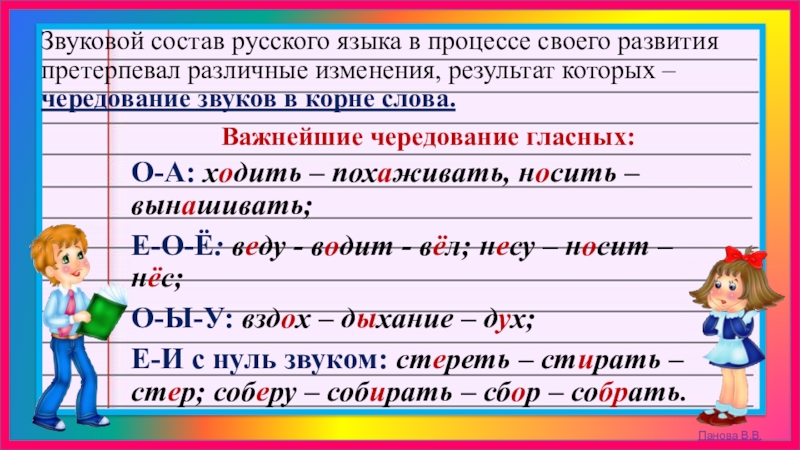 Звуковой состав русского языка в процессе своего развития претерпевал различные изменения, результат которых – чередование звуков в корне слова.

Важнейшие чередование гласных:

О-А: ходить – похаживать, носить – вынашивать;

Е-О-Ё: веду - водит - вёл; несу – носит – нёс;

О-Ы-У: вздох – дыхание – дух;

Е-И с нуль звуком: стереть – стирать – стер; соберу – собирать – сбор – собрать.

Панова В.В.